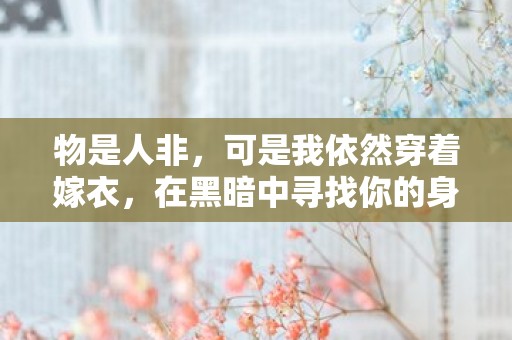 物是人非，可是我依然穿着嫁衣，在黑暗中寻找你的身